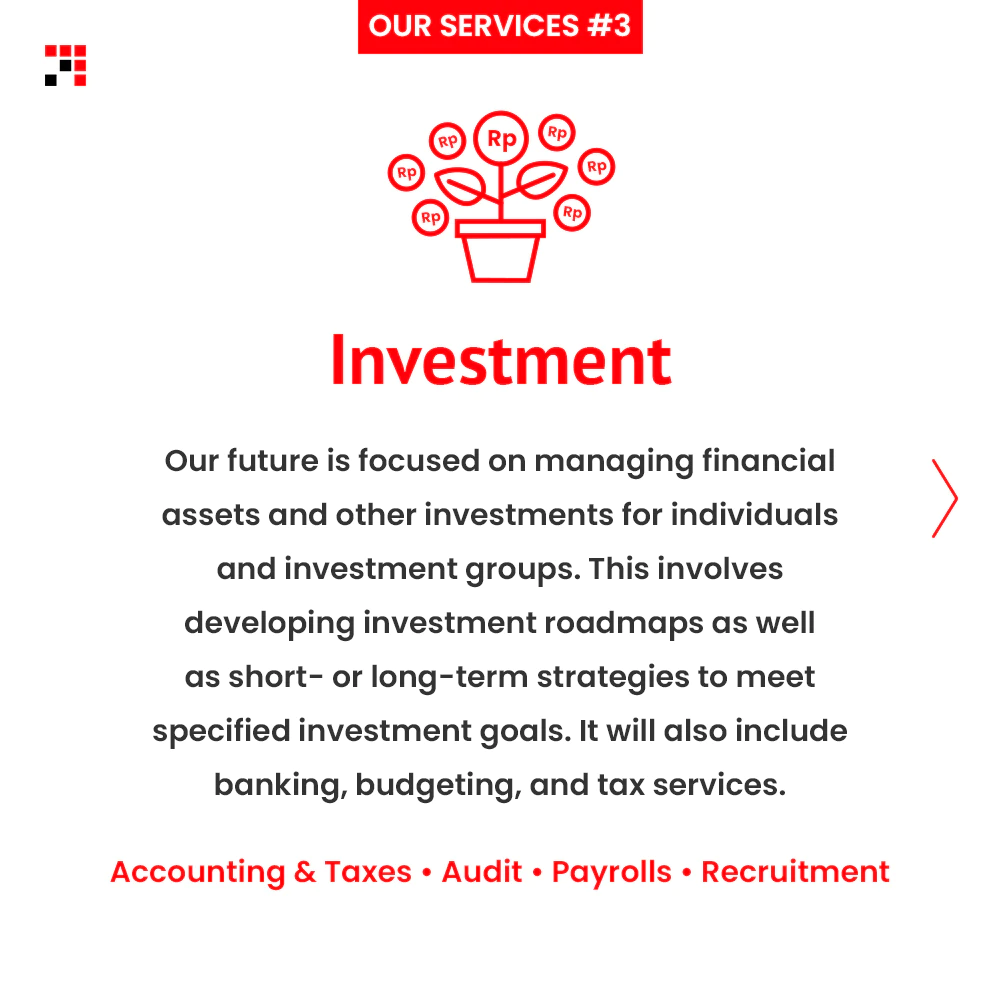 OUR SERVICES #3

Rp
Rp
Rp
Rp
Rp
Rp
Rp

Investment

Our future is focused on managing financial assets and other investments for individuals and investment groups. This involves developing investment roadmaps as well as short- or long-term strategies to meet specified investment goals. It will also include banking, budgeting, and tax services.

Accounting & Taxes • Audit • Payrolls • Recruitment